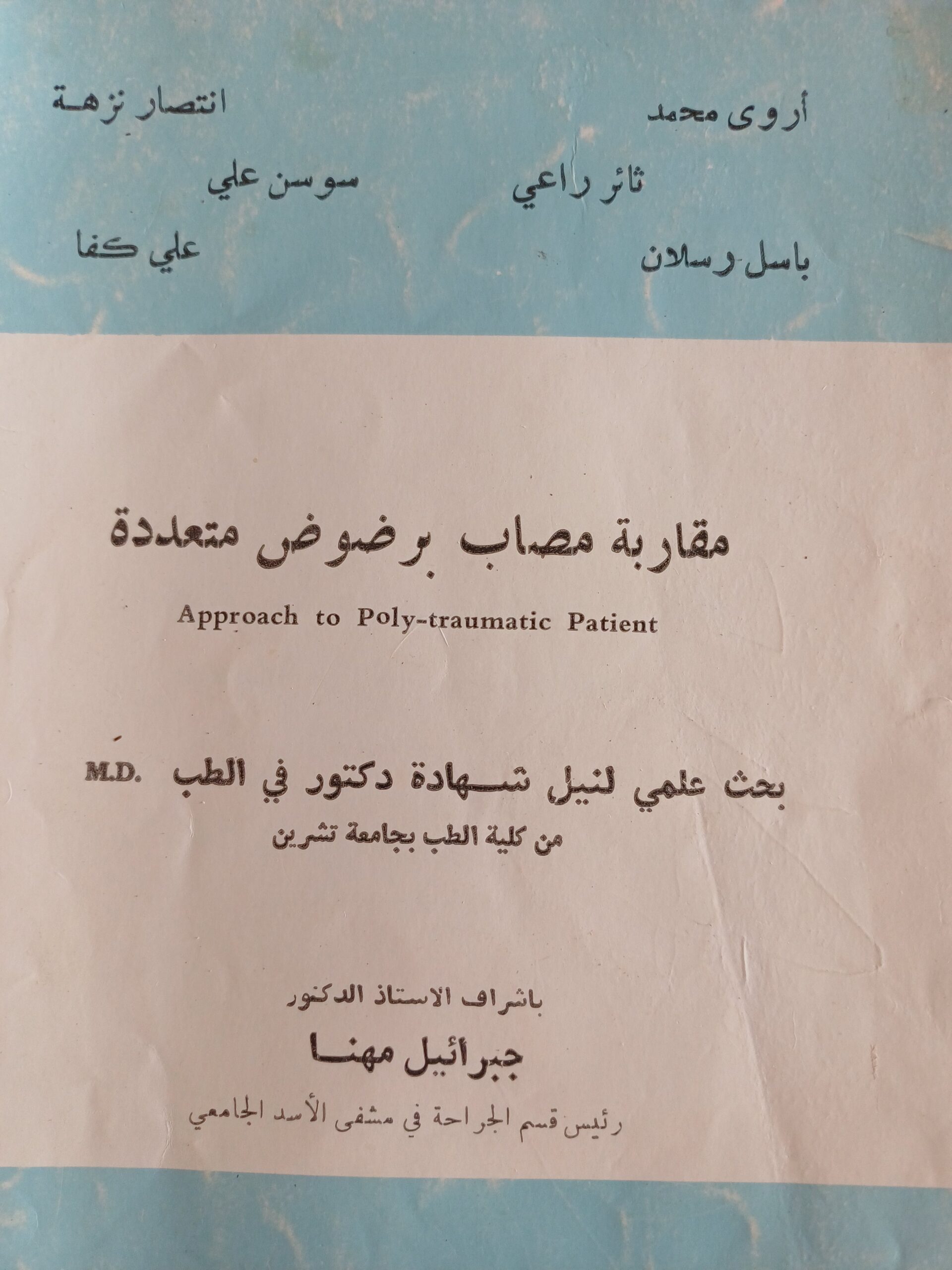 أروى محمد انتصار نزهة

ثائر راعي سوسن علي

باسل رسلان علي كفا

مقاربة مصاب برضوض متعددة

Approach to Poly-traumatic Patient

بحث علمي لنيل شهادة دكتور في الطب M.D.

من كلية الطب بجامعة تشرين

باشراف الاستاذ الدكتور

جبرائيل مهنا

رئيس قسم الجراحة في مشفى الأسد الجامعي